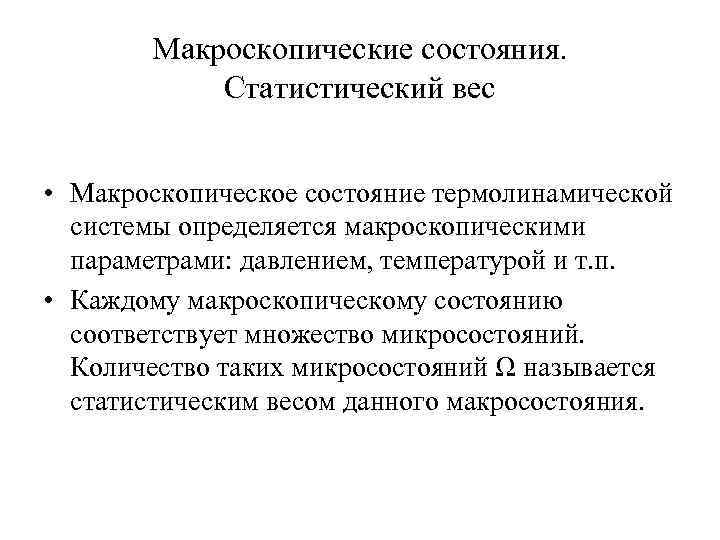 Макроскопические состояния. Статистический вес

• Макроскопическое состояние термолинамической системы определяется макроскопическими параметрами: давлением, температурой и т.п.

• Каждому макроскопическому состоянию соответствует множество микросостояний. Количество таких микросостояний $\Omega$ называется статистическим весом данного макросостояния.